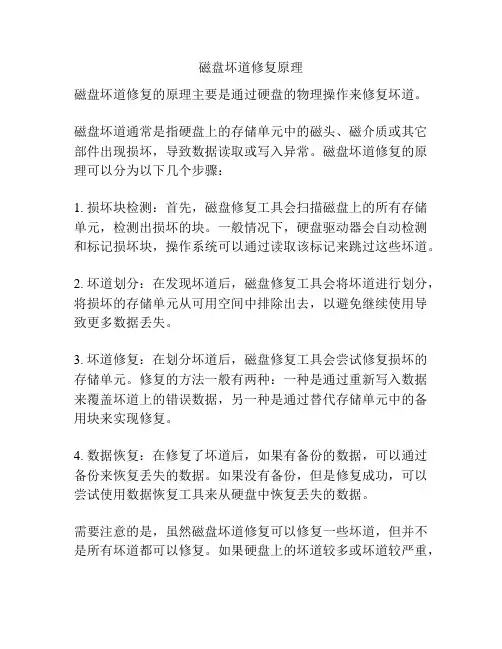 磁盘坏道修复原理

磁盘坏道修复的原理主要是通过硬盘的物理操作来修复坏道。

磁盘坏道通常是指硬盘上的存储单元中的磁头、磁介质或其它部件出现损坏，导致数据读取或写入异常。磁盘坏道修复的原理可以分为以下几个步骤：

1. 损坏块检测：首先，磁盘修复工具会扫描磁盘上的所有存储单元，检测出损坏的块。一般情况下，硬盘驱动器会自动检测和标记损坏块，操作系统可以通过读取该标记来跳过这些坏道。

2. 坏道划分：在发现坏道后，磁盘修复工具会将坏道进行划分，将损坏的存储单元从可用空间中排除出去，以避免继续使用导致更多数据丢失。

3. 坏道修复：在划分坏道后，磁盘修复工具会尝试修复损坏的存储单元。修复的方法一般有两种：一种是通过重新写入数据来覆盖坏道上的错误数据，另一种是通过替代存储单元中的备用块来实现修复。

4. 数据恢复：在修复了坏道后，如果有备份的数据，可以通过备份来恢复丢失的数据。如果没有备份，但是修复成功，可以尝试使用数据恢复工具来从硬盘中恢复丢失的数据。

需要注意的是，虽然磁盘坏道修复可以修复一些坏道，但并不是所有坏道都可以修复。如果硬盘上的坏道较多或坏道较严重，